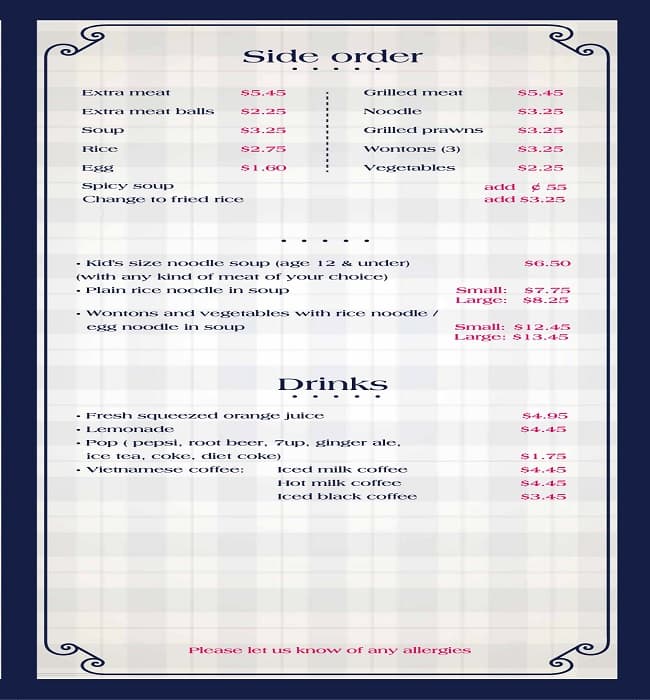 Side order

Extra meat $5.45
Extra meat balls $2.25
Soup $3.25
Rice $2.75
Egg $1.60

Grilled meat $5.45
Noodle $3.25
Grilled prawns $3.25
Wontons (3) $3.25
Vegetables $2.25

Spicy soup add ¢ 55
Change to fried rice add $3.25

• Kid's size noodle soup (age 12 & under) (with any kind of meat of your choice) $6.50
• Plain rice noodle in soup Small: $7.75 Large: $8.25
• Wontons and vegetables with rice noodle / egg noodle in soup Small: $12.45 Large: $13.45

Drinks

• Fresh squeezed orange juice $4.95
• Lemonade $4.45
• Pop ( pepsi, root beer, 7up, ginger ale, ice tea, coke, diet coke) $1.75
• Vietnamese coffee: Iced milk coffee $4.45
Hot milk coffee $4.45
Iced black coffee $3.45

Please let us know of any allergies